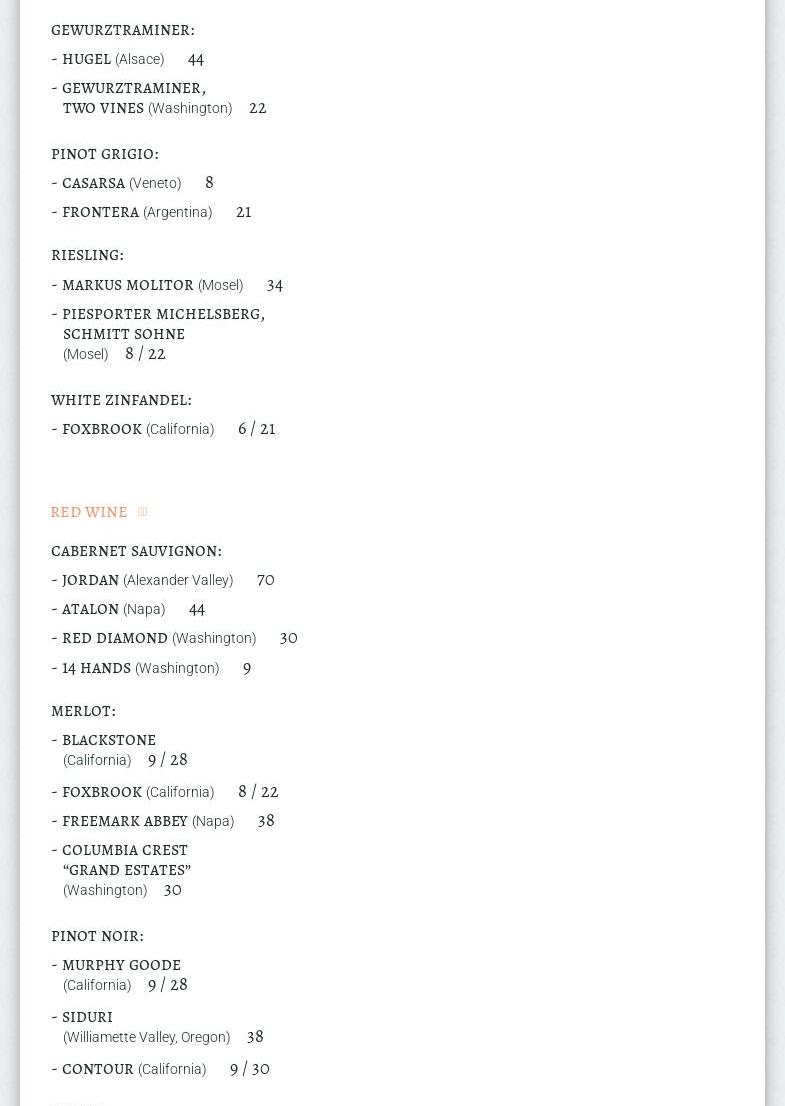 GEWURZTRAMINER:

- HUGEL (Alsace) 44

- GEWURZTRAMINER, TWO VINES (Washington) 22

PINOT GRIGIO:

- CASARSA (Veneto) 8

- FRONTERA (Argentina) 21

RIESLING:

- MARKUS MOLITOR (Mosel) 34

- PIESPORTER MICHELSBERG, SCHMITT SOHNE (Mosel) 8 / 22

WHITE ZINFANDEL:

- FOXBROOK (California) 6 / 21

RED WINE

CABERNET SAUVIGNON:

- JORDAN (Alexander Valley) 70

- ATALON (Napa) 44

- RED DIAMOND (Washington) 30

- 14 HANDS (Washington) 9

MERLOT:

- BLACKSTONE (California) 9 / 28

- FOXBROOK (California) 8 / 22

- FREEMARK ABBEY (Napa) 38

- COLUMBIA CREST “GRAND ESTATES” (Washington) 30

PINOT NOIR:

- MURPHY GOODE (California) 9 / 28

- SIDURI (Williamette Valley, Oregon) 38

- CONTOUR (California) 9 / 30